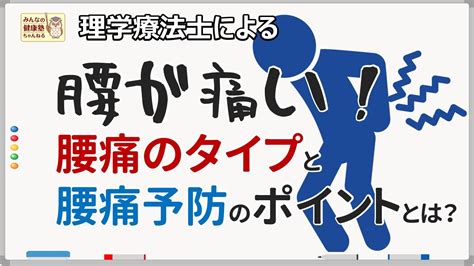 みんなの健康塾ちゃんねる

理学療法士による

腰が痛い！

腰痛のタイプと

腰痛予防のポイントとは？